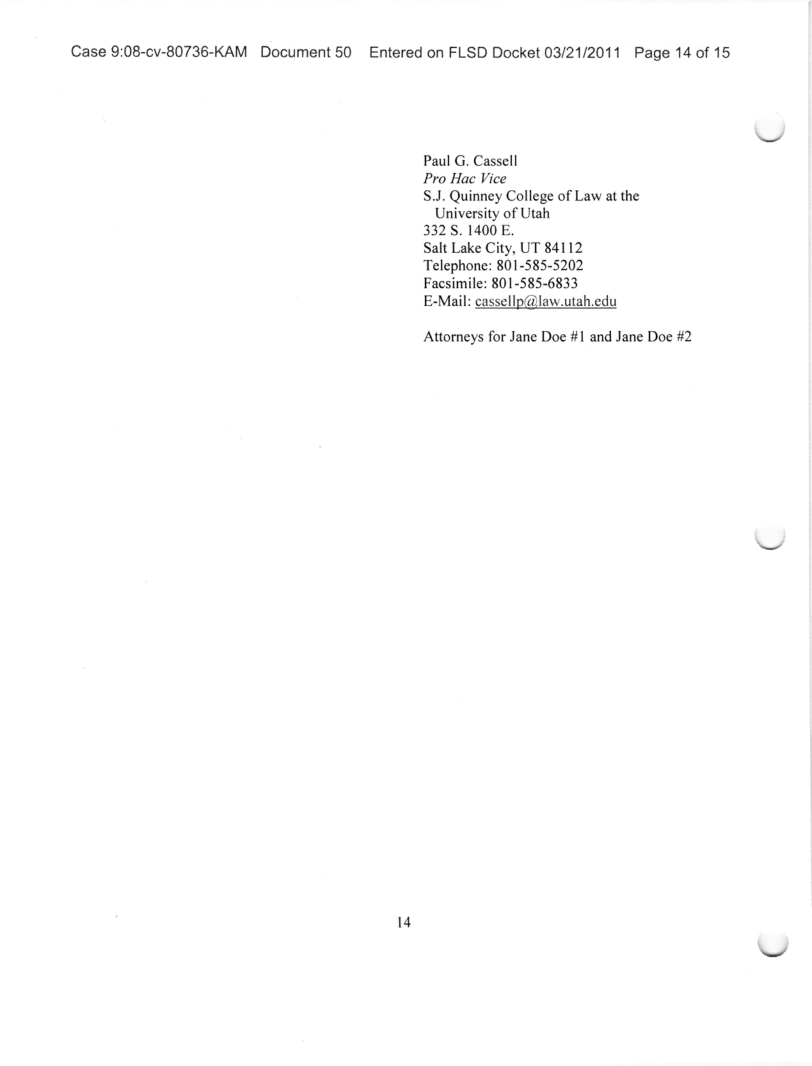 Case 9:08-cv-80736-KAM Document 50 Entered on FLSD Docket 03/21/2011 Page 14 of 15

Paul G. Cassell
Pro Hac Vice
S.J. Quinney College of Law at the
University of Utah
332 S. 1400 E.
Salt Lake City, UT 84112
Telephone: 801-585-5202
Facsimile: 801-585-6833
E-Mail: cassellp@law.utah.edu

Attorneys for Jane Doe #1 and Jane Doe #2

14